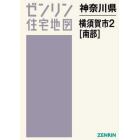 ゼンリン
住宅地図

神奈川県

横須賀市2
[南部]

ZENRIN